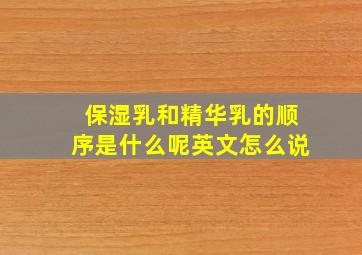 保湿乳和精华乳的顺序是什么呢英文怎么说